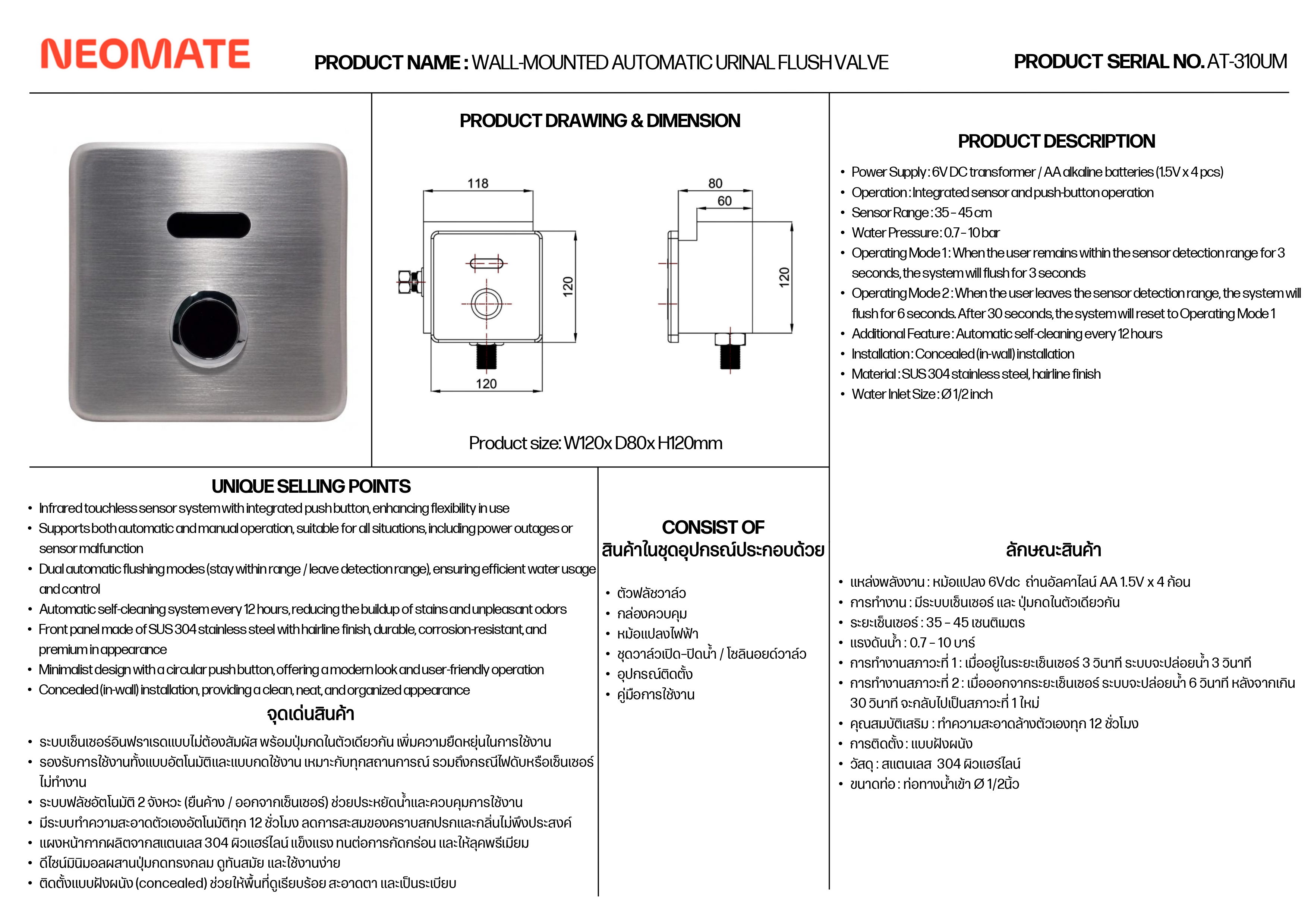 NEOMATE

PRODUCT NAME : WALL-MOUNTED AUTOMATIC URINAL FLUSH VALVE

PRODUCT SERIAL NO. AT-310UM

PRODUCT DRAWING & DIMENSION

118

120

120

80

60

120

Product size: W120x D80x H120mm

PRODUCT DESCRIPTION

• Power Supply : 6V DC transformer / AA alkaline batteries (1.5V x 4 pcs)
• Operation : Integrated sensor and push-button operation
• Sensor Range : 35 - 45 cm
• Water Pressure : 0.7 - 10 bar
• Operating Mode 1 : When the user remains within the sensor detection range for 3 seconds, the system will flush for 3 seconds
• Operating Mode 2 : When the user leaves the sensor detection range, the system will flush for 6 seconds. After 30 seconds, the system will reset to Operating Mode 1
• Additional Feature : Automatic self-cleaning every 12 hours
• Installation : Concealed (in-wall) installation
• Material : SUS 304 stainless steel, hairline finish
• Water Inlet Size : Ø 1/2 inch

UNIQUE SELLING POINTS

• Infrared touchless sensor system with integrated push button, enhancing flexibility in use
• Supports both automatic and manual operation, suitable for all situations, including power outages or sensor malfunction
• Dual automatic flushing modes (stay within range / leave detection range), ensuring efficient water usage and control
• Automatic self-cleaning system every 12 hours, reducing the buildup of stains and unpleasant odors
• Front panel made of SUS 304 stainless steel with hairline finish, durable, corrosion-resistant, and premium in appearance
• Minimalist design with a circular push button, offering a modern look and user-friendly operation
• Concealed (in-wall) installation, providing a clean, neat, and organized appearance

จุดเด่นสินค้า

• ระบบเซ็นเซอร์อินฟราเรดแบบไม่ต้องสัมผัส พร้อมปุ่มกดในตัวเดียวกัน เพิ่มความยืดหยุ่นในการใช้งาน
• รองรับการใช้งานทั้งแบบอัตโนมัติและแบบกดใช้งาน เหมาะกับทุกสถานการณ์ รวมถึงกรณีไฟดับหรือเซ็นเซอร์ไม่ทำงาน
• ระบบฟลัชอัตโนมัติ 2 จังหวะ (ยืนค้าง / ออกจากเซ็นเซอร์) ช่วยประหยัดน้ำและควบคุมการใช้งาน
• มีระบบทำความสะอาดตัวเองอัตโนมัติทุก 12 ชั่วโมง ลดการสะสมของคราบสกปรกและกลิ่นไม่พึงประสงค์
• แผงหน้ากากผลิตจากสแตนเลส 304 ผิวแฮร์ไลน์ แข็งแรง ทนต่อการกัดกร่อน และให้ลุคพรีเมียม
• ดีไซน์มินิมอลผสานปุ่มกดทรงกลม ดูทันสมัย และใช้งานง่าย
• ติดตั้งแบบฝังผนัง (concealed) ช่วยให้พื้นที่ดูเรียบร้อย สะอาดตา และเป็นระเบียบ

CONSIST OF
สินค้าในชุดอุปกรณ์ประกอบด้วย

• ตัวฟลัชวาล์ว
• กล่องควบคุม
• หม้อแปลงไฟฟ้า
• ชุดวาล์วเปิด-ปิดน้ำ / โซลินอยด์วาล์ว
• อุปกรณ์ติดตั้ง
• คู่มือการใช้งาน

ลักษณะสินค้า

• แหล่งพลังงาน : หม้อแปลง 6Vdc ถ่านอัลคาไลน์ AA 1.5V x 4 ก้อน
• การทำงาน : มีระบบเซ็นเซอร์ และ ปุ่มกดในตัวเดียวกัน
• ระยะเซ็นเซอร์ : 35 - 45 เซนติเมตร
• แรงดันน้ำ : 0.7 - 10 บาร์
• การทำงานสภาวะที่ 1 : เมื่ออยู่ในระยะเซ็นเซอร์ 3 วินาที ระบบจะปล่อยน้ำ 3 วินาที
• การทำงานสภาวะที่ 2 : เมื่อออกจากระยะเซ็นเซอร์ ระบบจะปล่อยน้ำ 6 วินาที หลังจากเกิน 30 วินาที จะกลับไปเป็นสภาวะที่ 1 ใหม่
• คุณสมบัติเสริม : ทำความสะอาดล้างตัวเองทุก 12 ชั่วโมง
• การติดตั้ง : แบบฝังผนัง
• วัสดุ : สแตนเลส 304 ผิวแฮร์ไลน์
• ขนาดท่อ : ท่อทางน้ำเข้า Ø 1/2นิ้ว